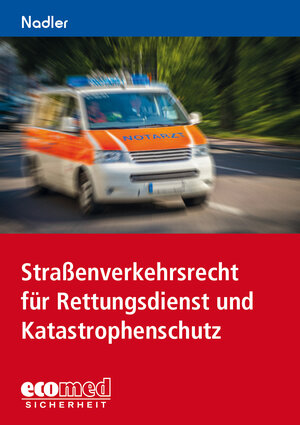 Nadler

NOTARZT

Straßenverkehrsrecht für Rettungsdienst und Katastrophenschutz

ecomed
SICHERHEIT